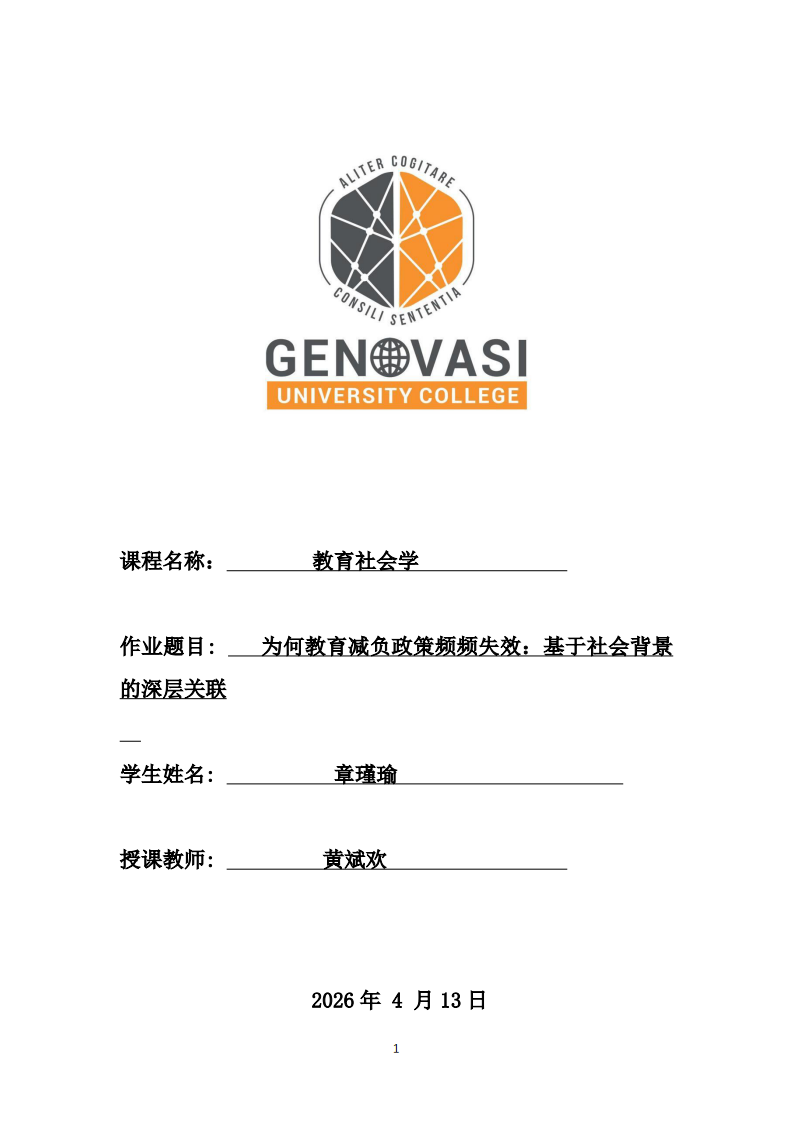 ALITER COGITARE
CONSILI SENTENTIA
GENOVASI
UNIVERSITY COLLEGE

课程名称： 教育社会学

作业题目: 为何教育减负政策频频失效：基于社会背景的深层关联

学生姓名: 章瑾瑜

授课教师: 黄斌欢

2026 年 4 月 13 日

1